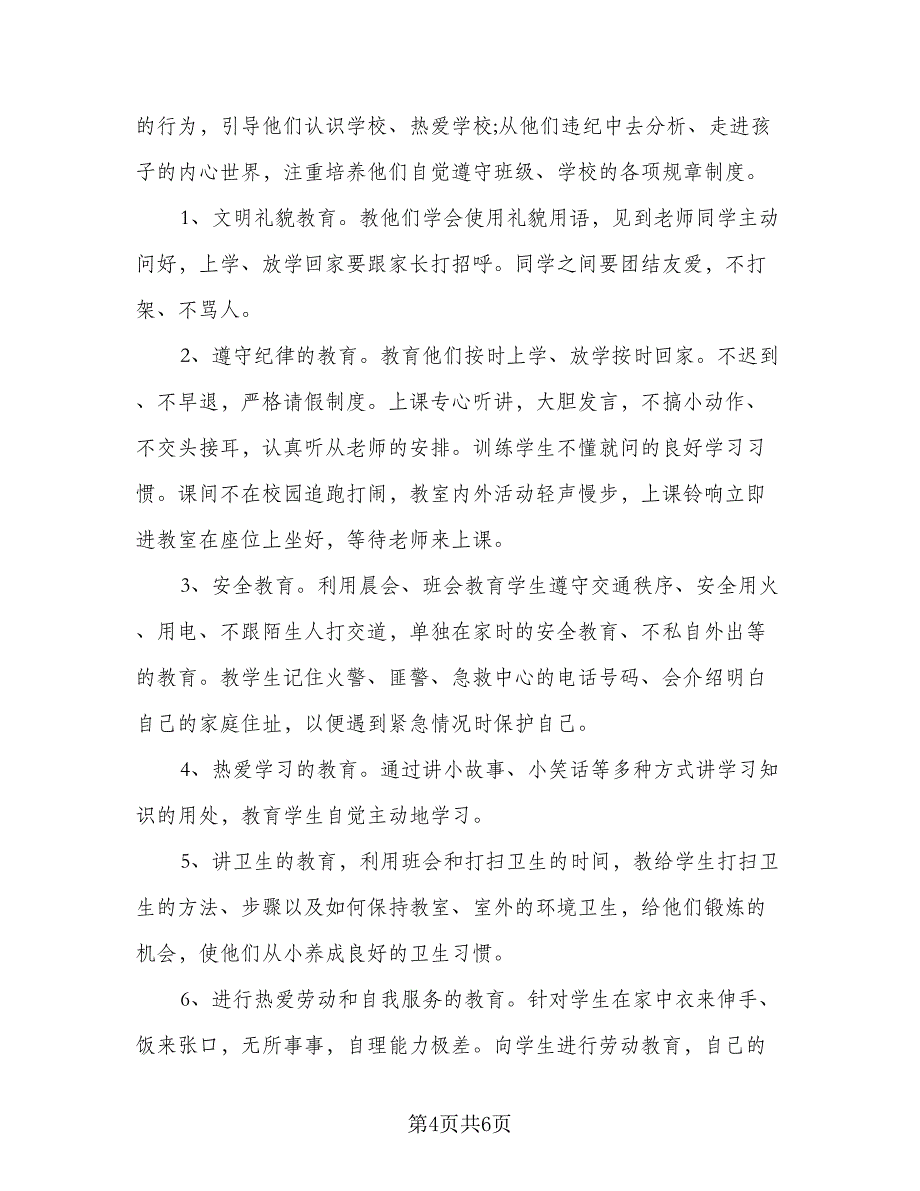 的行为，引导他们认识学校、热爱学校;从他们违纪中去分析、走进孩子的内心世界，注重培养他们自觉遵守班级、学校的各项规章制度。

1、文明礼貌教育。教他们学会使用礼貌用语，见到老师同学主动问好，上学、放学回家要跟家长打招呼。同学之间要团结友爱，不打架、不骂人。

2、遵守纪律的教育。教育他们按时上学、放学按时回家。不迟到、不早退，严格请假制度。上课专心听讲，大胆发言，不搞小动作、不交头接耳，认真听从老师的安排。训练学生不懂就问的良好学习习惯。课间不在校园追跑打闹，教室内外活动轻声慢步，上课铃响立即进教室在座位上坐好，等待老师来上课。

3、安全教育。利用晨会、班会教育学生遵守交通秩序、安全用火、用电、不跟陌生人打交道，单独在家时的安全教育、不私自外出等的教育。教学生记住火警、匪警、急救中心的电话号码、会介绍明白自己的家庭住址，以便遇到紧急情况时保护自己。

4、热爱学习的教育。通过讲小故事、小笑话等多种方式讲学习知识的用处，教育学生自觉主动地学习。

5、讲卫生的教育，利用班会和打扫卫生的时间，教给学生打扫卫生的方法、步骤以及如何保持教室、室外的环境卫生，给他们锻炼的机会，使他们从小养成良好的卫生习惯。

6、进行热爱劳动和自我服务的教育。针对学生在家中衣来伸手、饭来张口，无所事事，自理能力极差。向学生进行劳动教育，自己的

第4页共6页